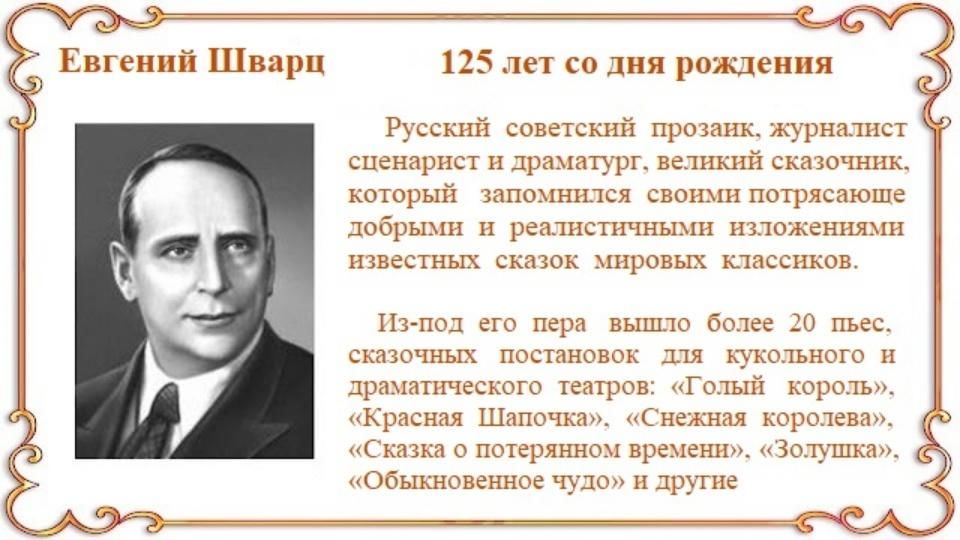 Евгений Шварц

125 лет со дня рождения

Русский советский прозаик, журналист сценарист и драматург, великий сказочник, который запомнился своими потрясающе добрыми и реалистичными изложениями известных сказок мировых классиков.

Из-под его пера вышло более 20 пьес, сказочных постановок для кукольного и драматического театров: «Голый король», «Красная Шапочка», «Снежная королева», «Сказка о потерянном времени», «Золушка», «Обыкновенное чудо» и другие